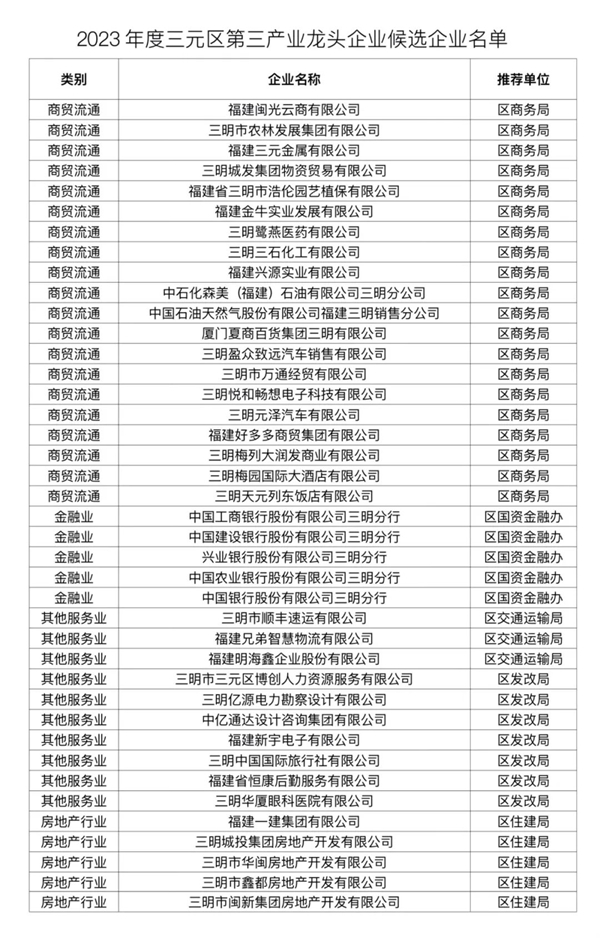 2023 年度三元区第三产业龙头企业候选企业名单

| 类别 | 企业名称 | 推荐单位 |
|---|---|---|
| 商贸流通 | 福建闽光云商有限公司 | 区商务局 |
| 商贸流通 | 三明市农林发展集团有限公司 | 区商务局 |
| 商贸流通 | 福建三元金属有限公司 | 区商务局 |
| 商贸流通 | 三明城发集团物资贸易有限公司 | 区商务局 |
| 商贸流通 | 福建省三明市浩伦园艺植保有限公司 | 区商务局 |
| 商贸流通 | 福建金牛实业发展有限公司 | 区商务局 |
| 商贸流通 | 三明鹭燕医药有限公司 | 区商务局 |
| 商贸流通 | 三明三石化工有限公司 | 区商务局 |
| 商贸流通 | 福建兴源实业有限公司 | 区商务局 |
| 商贸流通 | 中石化森美（福建）石油有限公司三明分公司 | 区商务局 |
| 商贸流通 | 中国石油天然气股份有限公司福建三明销售分公司 | 区商务局 |
| 商贸流通 | 厦门夏商百货集团三明有限公司 | 区商务局 |
| 商贸流通 | 三明盈众致远汽车销售有限公司 | 区商务局 |
| 商贸流通 | 三明市万通经贸有限公司 | 区商务局 |
| 商贸流通 | 三明悦和畅想电子科技有限公司 | 区商务局 |
| 商贸流通 | 三明元泽汽车有限公司 | 区商务局 |
| 商贸流通 | 福建好多多商贸集团有限公司 | 区商务局 |
| 商贸流通 | 三明梅列大润发商业有限公司 | 区商务局 |
| 商贸流通 | 三明梅园国际大酒店有限公司 | 区商务局 |
| 商贸流通 | 三明天元列东饭店有限公司 | 区商务局 |
| 金融业 | 中国工商银行股份有限公司三明分行 | 区国资金融办 |
| 金融业 | 中国建设银行股份有限公司三明分行 | 区国资金融办 |
| 金融业 | 兴业银行股份有限公司三明分行 | 区国资金融办 |
| 金融业 | 中国农业银行股份有限公司三明分行 | 区国资金融办 |
| 金融业 | 中国银行股份有限公司三明分行 | 区国资金融办 |
| 其他服务业 | 三明市顺丰速运有限公司 | 区交通运输局 |
| 其他服务业 | 福建兄弟智慧物流有限公司 | 区交通运输局 |
| 其他服务业 | 福建明海鑫企业股份有限公司 | 区交通运输局 |
| 其他服务业 | 三明市三元区博创人力资源服务有限公司 | 区发改局 |
| 其他服务业 | 三明亿源电力勘察设计有限公司 | 区发改局 |
| 其他服务业 | 中亿通达设计咨询集团有限公司 | 区发改局 |
| 其他服务业 | 福建新宇电子有限公司 | 区发改局 |
| 其他服务业 | 三明中国国际旅行社有限公司 | 区发改局 |
| 其他服务业 | 福建省恒康后勤服务有限公司 | 区发改局 |
| 其他服务业 | 三明华厦眼科医院有限公司 | 区发改局 |
| 房地产行业 | 福建一建集团有限公司 | 区住建局 |
| 房地产行业 | 三明城投集团房地产开发有限公司 | 区住建局 |
| 房地产行业 | 三明市华闽房地产开发有限公司 | 区住建局 |
| 房地产行业 | 三明市鑫都房地产开发有限公司 | 区住建局 |
| 房地产行业 | 三明市闽新集团房地产开发有限公司 | 区住建局 |